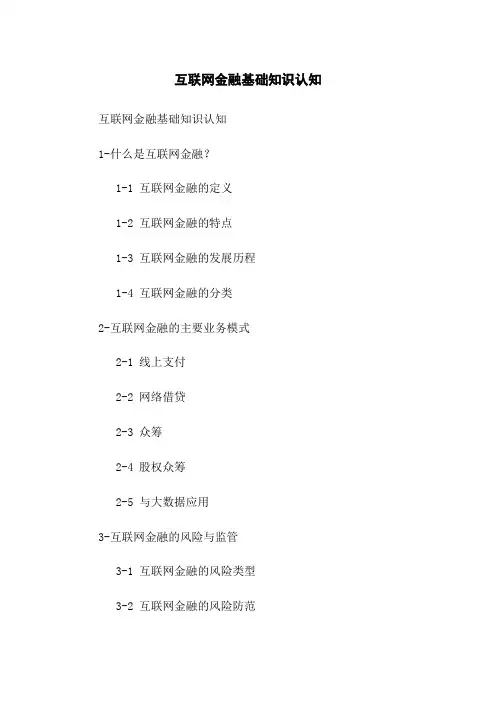 互联网金融基础知识认知

互联网金融基础知识认知

1-什么是互联网金融?

1-1 互联网金融的定义

1-2 互联网金融的特点

1-3 互联网金融的发展历程

1-4 互联网金融的分类

2-互联网金融的主要业务模式

2-1 线上支付

2-2 网络借贷

2-3 众筹

2-4 股权众筹

2-5 与大数据应用

3-互联网金融的风险与监管

3-1 互联网金融的风险类型

3-2 互联网金融的风险防范